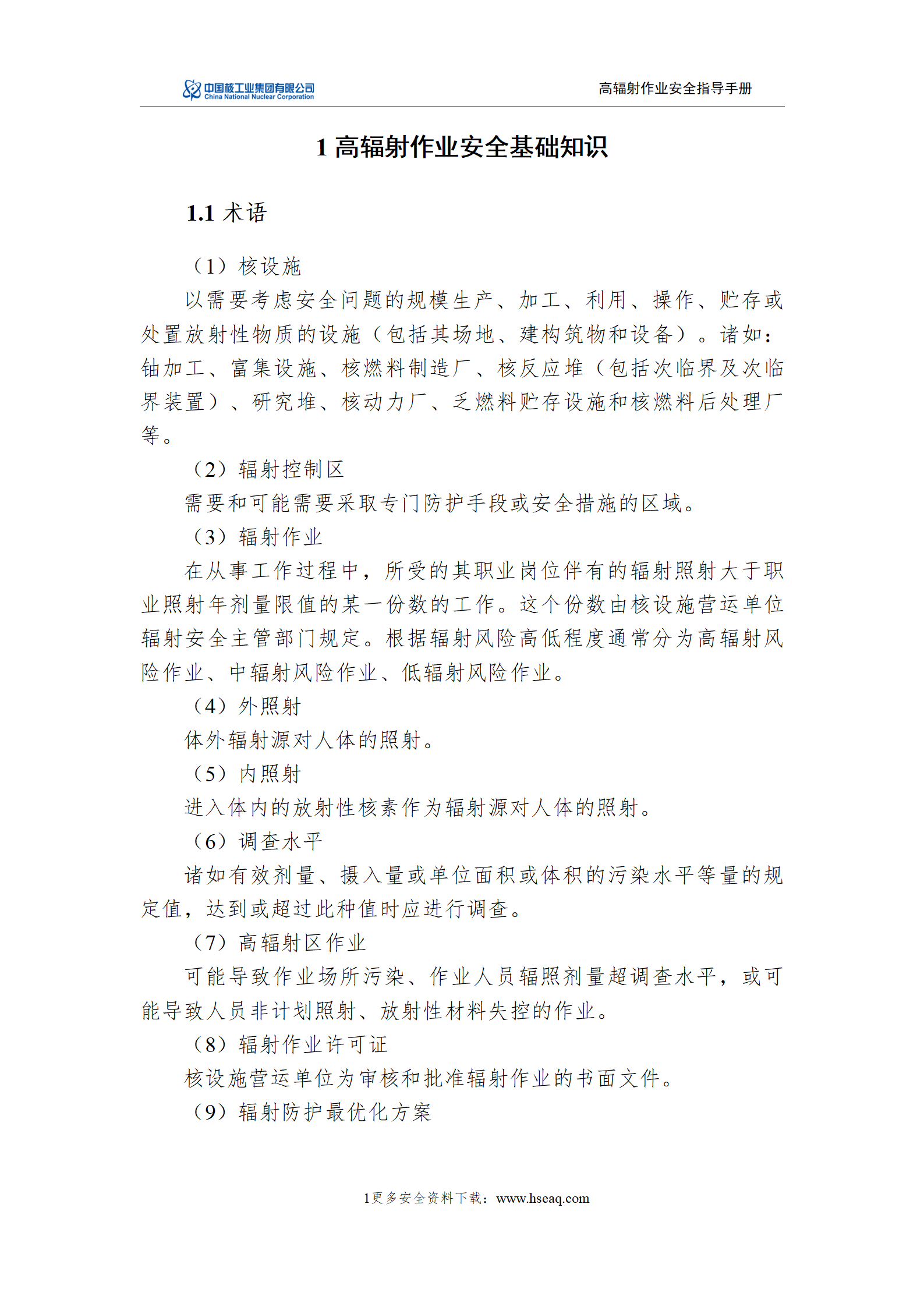 中国核工业集团有限公司
China National Nuclear Corporation

高辐射作业安全指导手册

1 高辐射作业安全基础知识

1.1 术语

（1）核设施

以需要考虑安全问题的规模生产、加工、利用、操作、贮存或处置放射性物质的设施（包括其场地、建构筑物和设备）。诸如：铀加工、富集设施、核燃料制造厂、核反应堆（包括次临界及次临界装置）、研究堆、核动力厂、乏燃料贮存设施和核燃料后处理厂等。

（2）辐射控制区

需要和可能需要采取专门防护手段或安全措施的区域。

（3）辐射作业

在从事工作过程中，所受的其职业岗位伴有的辐射照射大于职业照射年剂量限值的某一份数的工作。这个份数由核设施营运单位辐射安全主管部门规定。根据辐射风险高低程度通常分为高辐射风险作业、中辐射风险作业、低辐射风险作业。

（4）外照射

体外辐射源对人体的照射。

（5）内照射

进入体内的放射性核素作为辐射源对人体的照射。

（6）调查水平

诸如有效剂量、摄入量或单位面积或体积的污染水平等量的规定值，达到或超过此种值时应进行调查。

（7）高辐射区作业

可能导致作业场所污染、作业人员辐照剂量超调查水平，或可能导致人员非计划照射、放射性材料失控的作业。

（8）辐射作业许可证

核设施营运单位为审核和批准辐射作业的书面文件。

（9）辐射防护最优化方案

1更多安全资料下载：www.hseaq.com